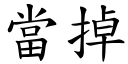 當掉